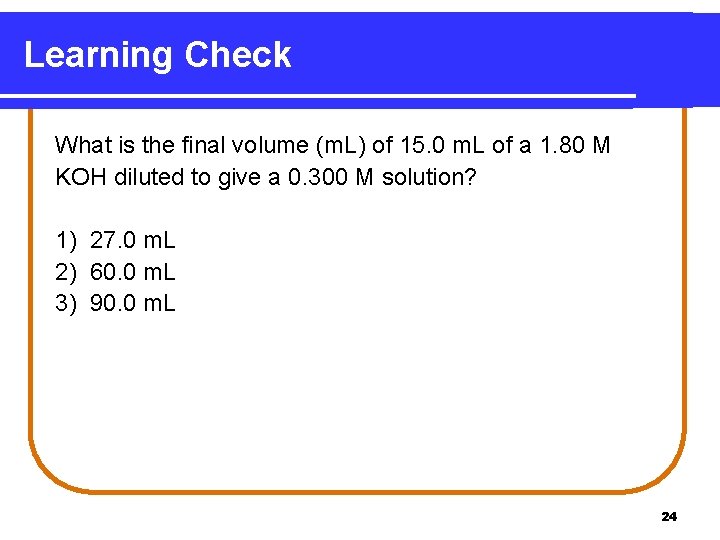 Learning Check

What is the final volume (mL) of 15.0 mL of a 1.80 M KOH diluted to give a 0.300 M solution?

1) 27.0 mL
2) 60.0 mL
3) 90.0 mL

24